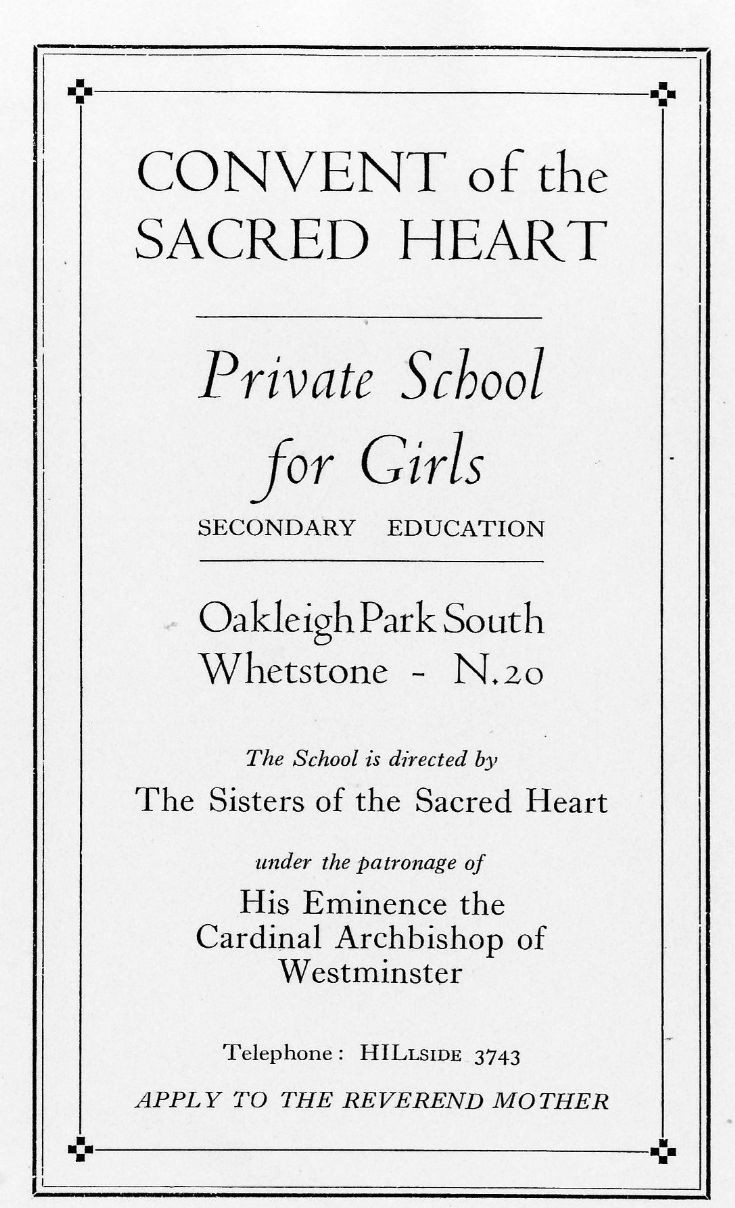 CONVENT of the SACRED HEART

Private School for Girls

SECONDARY EDUCATION

Oakleigh Park South
Whetstone - N.20

The School is directed by
The Sisters of the Sacred Heart

under the patronage of
His Eminence the Cardinal Archbishop of Westminster

Telephone: HILLSIDE 3743

APPLY TO THE REVEREND MOTHER